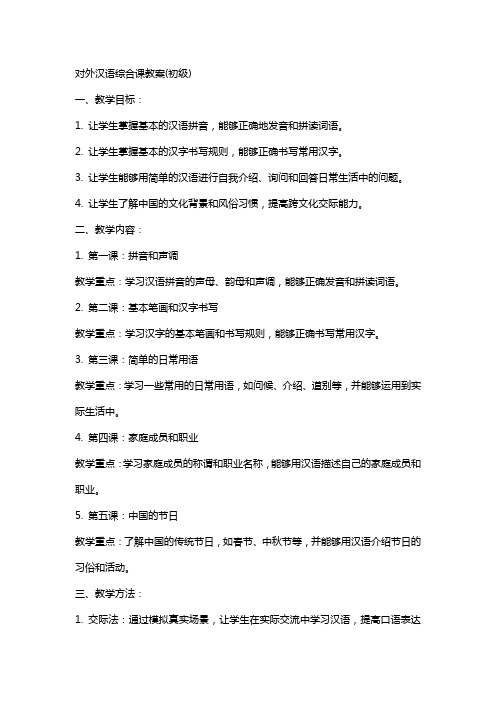 对外汉语综合课教案(初级)

一、教学目标：

1. 让学生掌握基本的汉语拼音，能够正确地发音和拼读词语。

2. 让学生掌握基本的汉字书写规则，能够正确书写常用汉字。

3. 让学生能够用简单的汉语进行自我介绍、询问和回答日常生活中的问题。

4. 让学生了解中国的文化背景和风俗习惯，提高跨文化交际能力。

二、教学内容：

1. 第一课：拼音和声调

教学重点：学习汉语拼音的声母、韵母和声调，能够正确发音和拼读词语。

2. 第二课：基本笔画和汉字书写

教学重点：学习汉字的基本笔画和书写规则，能够正确书写常用汉字。

3. 第三课：简单的日常用语

教学重点：学习一些常用的日常用语，如问候、介绍、道别等，并能够运用到实际生活中。

4. 第四课：家庭成员和职业

教学重点：学习家庭成员的称谓和职业名称，能够用汉语描述自己的家庭成员和职业。

5. 第五课：中国的节日

教学重点：了解中国的传统节日，如春节、中秋节等，并能够用汉语介绍节日的习俗和活动。

三、教学方法：

1. 交际法：通过模拟真实场景，让学生在实际交流中学习汉语，提高口语表达